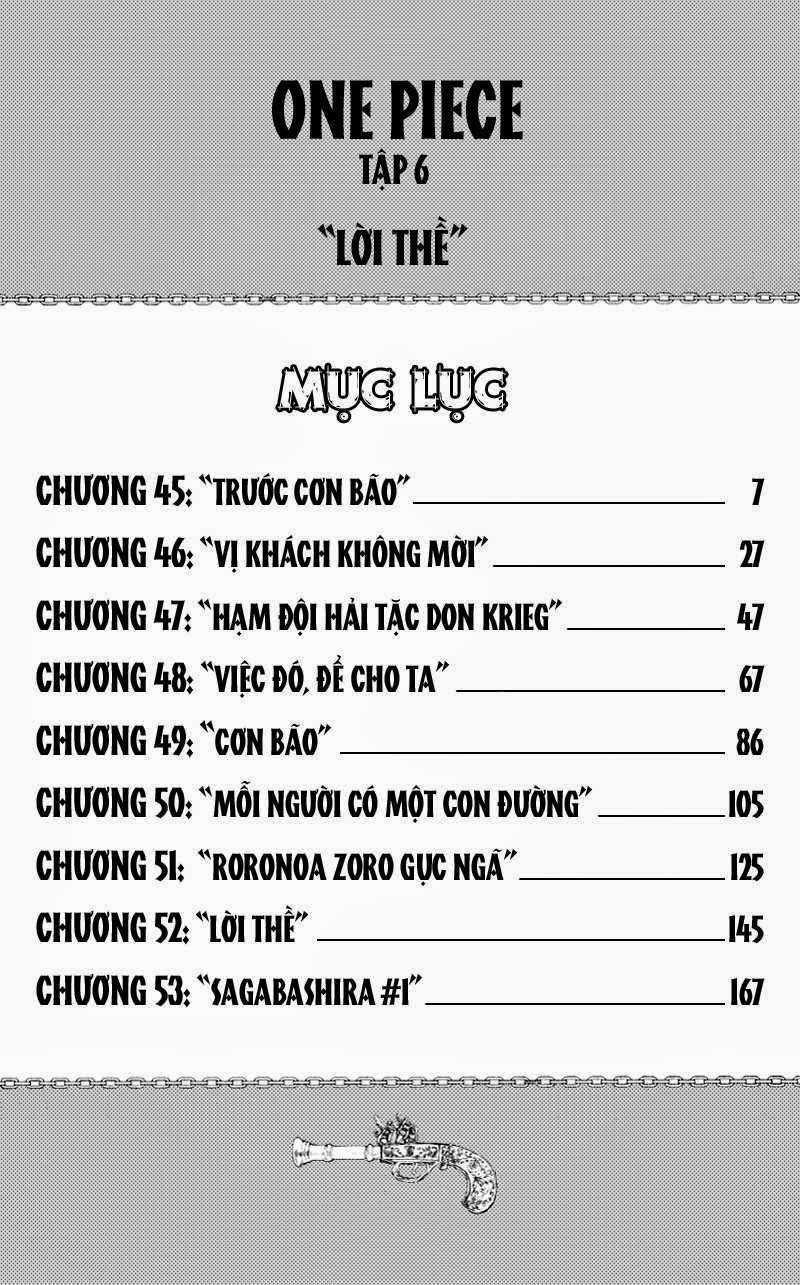 ONE PIECE
TẬP 6

"LỜI THỀ"

MỤC LỤC

CHƯƠNG 45: "TRƯỚC CƠN BÃO" 7
CHƯƠNG 46: "VỊ KHÁCH KHÔNG MỜI" 27
CHƯƠNG 47: "HẠM ĐỘI HẢI TẶC DON KRIEG" 47
CHƯƠNG 48: "VIỆC ĐÓ, ĐỂ CHO TA" 67
CHƯƠNG 49: "CƠN BÃO" 86
CHƯƠNG 50: "MỖI NGƯỜI CÓ MỘT CON ĐƯỜNG" 105
CHƯƠNG 51: "RORONOA ZORO GỤC NGÃ" 125
CHƯƠNG 52: "LỜI THỀ" 145
CHƯƠNG 53: "SAGABASHIRA #1" 167